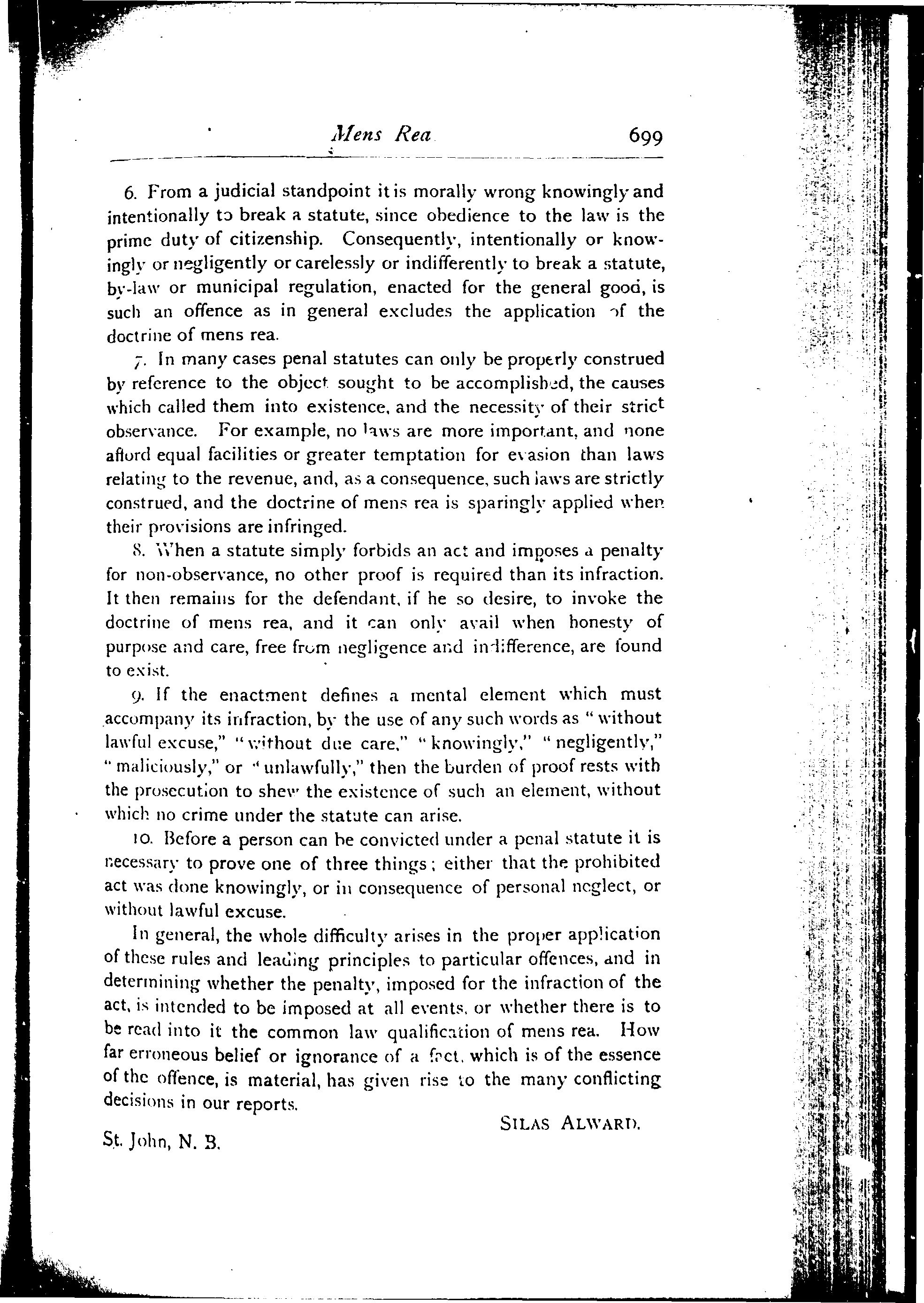 Mens Rea 699

6. From a judicial standpoint it is morally wrong knowingly and intentionally to break a statute, since obedience to the law is the prime duty of citizenship. Consequently, intentionally or knowingly or negligently or carelessly or indifferently to break a statute, by-law or municipal regulation, enacted for the general good, is such an offence as in general excludes the application of the doctrine of mens rea.

7. In many cases penal statutes can only be properly construed by reference to the object sought to be accomplished, the causes which called them into existence, and the necessity of their strict observance. For example, no laws are more important, and none afford equal facilities or greater temptation for evasion than laws relating to the revenue, and, as a consequence, such laws are strictly construed, and the doctrine of mens rea is sparingly applied when their provisions are infringed.

8. When a statute simply forbids an act and imposes a penalty for non-observance, no other proof is required than its infraction. It then remains for the defendant, if he so desire, to invoke the doctrine of mens rea, and it can only avail when honesty of purpose and care, free from negligence and indifference, are found to exist.

9. If the enactment defines a mental element which must accompany its infraction, by the use of any such words as "without lawful excuse," "without due care," "knowingly," "negligently," "maliciously," or "unlawfully," then the burden of proof rests with the prosecution to shew the existence of such an element, without which no crime under the statute can arise.

10. Before a person can be convicted under a penal statute it is necessary to prove one of three things; either that the prohibited act was done knowingly, or in consequence of personal neglect, or without lawful excuse.

In general, the whole difficulty arises in the proper application of these rules and leading principles to particular offences, and in determining whether the penalty, imposed for the infraction of the act, is intended to be imposed at all events, or whether there is to be read into it the common law qualification of mens rea. How far erroneous belief or ignorance of a fact, which is of the essence of the offence, is material, has given rise to the many conflicting decisions in our reports.

SILAS ALWARD.

St. John, N. B.